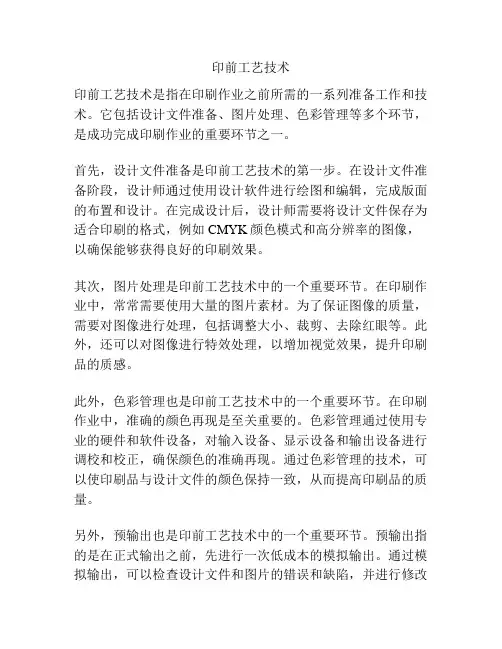 印前工艺技术

印前工艺技术是指在印刷作业之前所需的一系列准备工作和技术。它包括设计文件准备、图片处理、色彩管理等多个环节，是成功完成印刷作业的重要环节之一。

首先，设计文件准备是印前工艺技术的第一步。在设计文件准备阶段，设计师通过使用设计软件进行绘图和编辑，完成版面的布置和设计。在完成设计后，设计师需要将设计文件保存为适合印刷的格式，例如 CMYK 颜色模式和高分辨率的图像，以确保能够获得良好的印刷效果。

其次，图片处理是印前工艺技术中的一个重要环节。在印刷作业中，常常需要使用大量的图片素材。为了保证图像的质量，需要对图像进行处理，包括调整大小、裁剪、去除红眼等。此外，还可以对图像进行特效处理，以增加视觉效果，提升印刷品的质感。

此外，色彩管理也是印前工艺技术中的一个重要环节。在印刷作业中，准确的颜色再现是至关重要的。色彩管理通过使用专业的硬件和软件设备，对输入设备、显示设备和输出设备进行调校和校正，确保颜色的准确再现。通过色彩管理的技术，可以使印刷品与设计文件的颜色保持一致，从而提高印刷品的质量。

另外，预输出也是印前工艺技术中的一个重要环节。预输出指的是在正式输出之前，先进行一次低成本的模拟输出。通过模拟输出，可以检查设计文件和图片的错误和缺陷，并进行修改